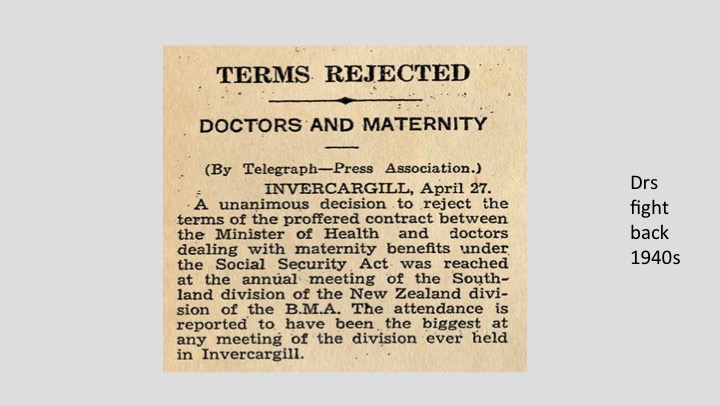 TERMS REJECTED

DOCTORS AND MATERNITY

(By Telegraph—Press Association.)

INVERCARGILL, April 27.

A unanimous decision to reject the terms of the proffered contract between the Minister of Health and doctors dealing with maternity benefits under the Social Security Act was reached at the annual meeting of the Southland division of the New Zealand division of the B.M.A. The attendance is reported to have been the biggest at any meeting of the division ever held in Invercargill.

Drs fight back 1940s